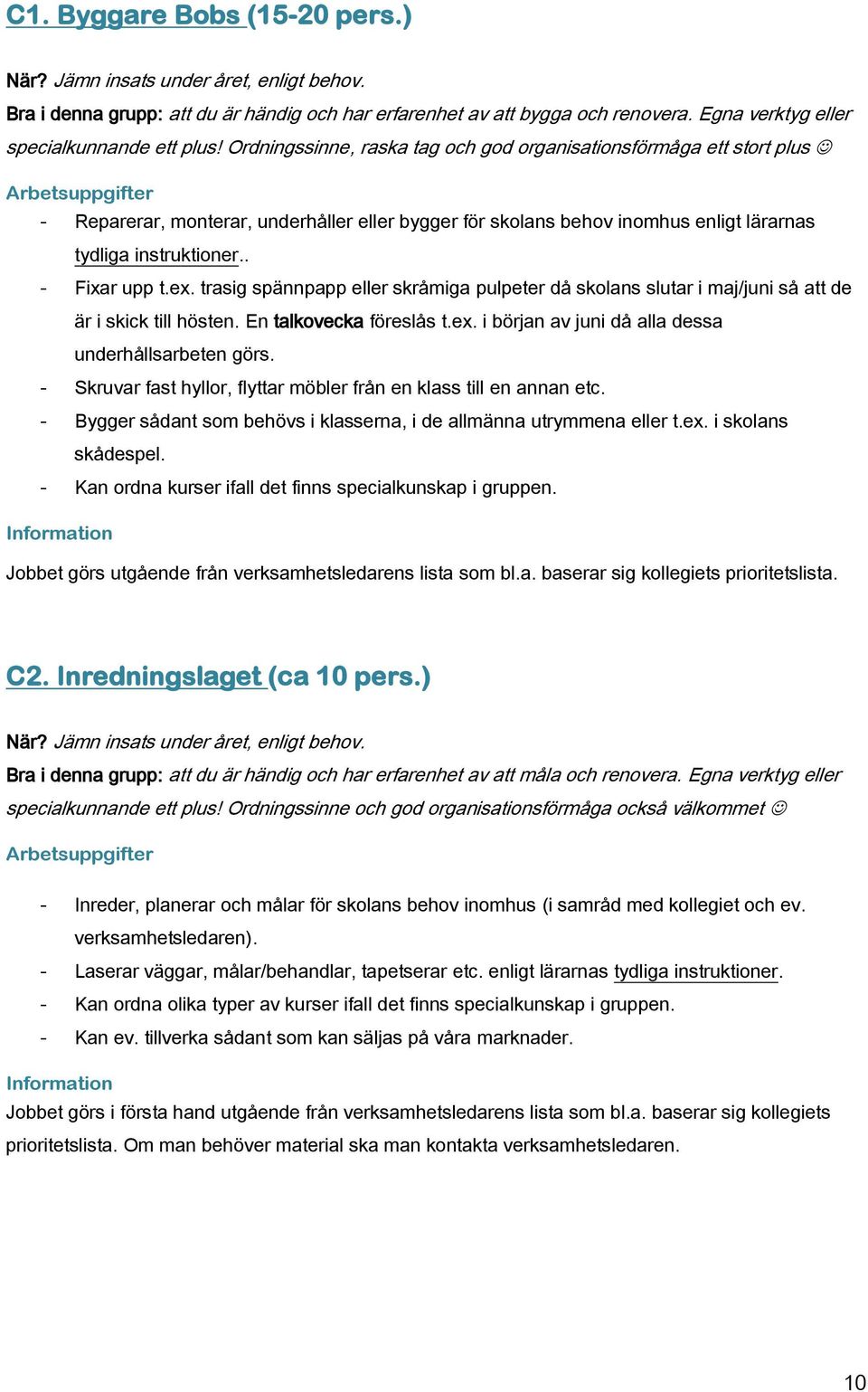 C1. Byggare Bobs (15-20 pers.)

När? Jämn insats under året, enligt behov.
Bra i denna grupp: att du är händig och har erfarenhet av att bygga och renovera. Egna verktyg eller specialkunnande ett plus! Ordningssinne, raska tag och god organisationsförmåga ett stort plus ☺

Arbetsuppgifter
- Reparerar, monterar, underhåller eller bygger för skolans behov inomhus enligt lärarnas tydliga instruktioner..
- Fixar upp t.ex. trasig spännpapp eller skråmiga pulpeter då skolans slutar i maj/juni så att de är i skick till hösten. En talkovecka föreslås t.ex. i början av juni då alla dessa underhållsarbeten görs.
- Skruvar fast hyllor, flyttar möbler från en klass till en annan etc.
- Bygger sådant som behövs i klasserna, i de allmänna utrymmena eller t.ex. i skolans skådespel.
- Kan ordna kurser ifall det finns specialkunskap i gruppen.

Information
Jobbet görs utgående från verksamhetsledarens lista som bl.a. baserar sig kollegiets prioritetslista.

C2. Inredningslaget (ca 10 pers.)

När? Jämn insats under året, enligt behov.
Bra i denna grupp: att du är händig och har erfarenhet av att måla och renovera. Egna verktyg eller specialkunnande ett plus! Ordningssinne och god organisationsförmåga också välkommet ☺

Arbetsuppgifter
- Inreder, planerar och målar för skolans behov inomhus (i samråd med kollegiet och ev. verksamhetsledaren).
- Laserar väggar, målar/behandlar, tapetserar etc. enligt lärarnas tydliga instruktioner.
- Kan ordna olika typer av kurser ifall det finns specialkunskap i gruppen.
- Kan ev. tillverka sådant som kan säljas på våra marknader.

Information
Jobbet görs i första hand utgående från verksamhetsledarens lista som bl.a. baserar sig kollegiets prioritetslista. Om man behöver material ska man kontakta verksamhetsledaren.

10